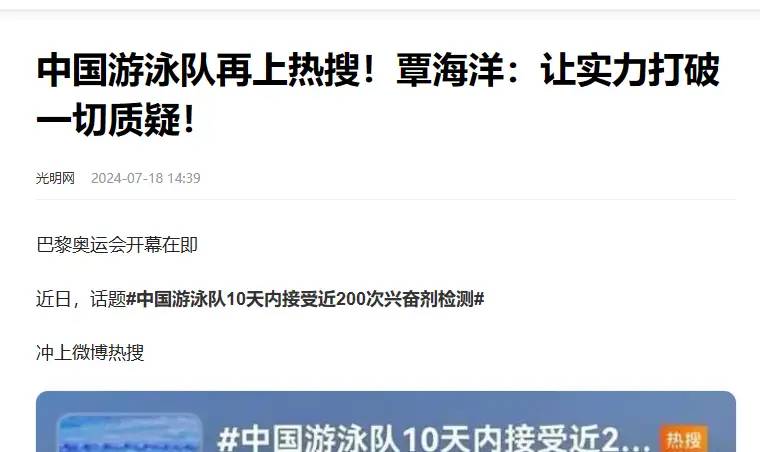 中国游泳队再上热搜！覃海洋：让实力打破一切质疑！

光明网 2024-07-18 14:39

巴黎奥运会开幕在即

近日，话题#中国游泳队10天内接受近200次兴奋剂检测#

冲上微博热搜

#中国游泳队10天内接受近2... 热搜